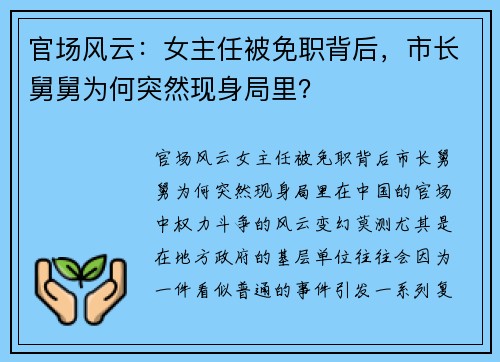 官场风云：女主任被免职背后，市长舅舅为何突然现身局里？

官场风云女主任被免职背后市长舅舅为何突然现身局里在中国的官场中权力斗争的风云变幻莫测尤其是在地方政府的基层单位往往会因为一件看似普通的事件引发一系列复